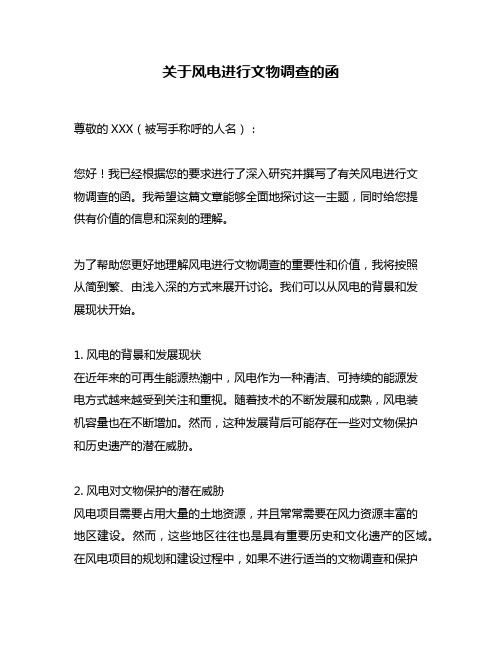 关于风电进行文物调查的函

尊敬的 XXX（被写手称呼的人名）：

您好！我已经根据您的要求进行了深入研究并撰写了有关风电进行文物调查的函。我希望这篇文章能够全面地探讨这一主题，同时给您提供有价值的信息和深刻的理解。

为了帮助您更好地理解风电进行文物调查的重要性和价值，我将按照从简到繁、由浅入深的方式来展开讨论。我们可以从风电的背景和发展现状开始。

1. 风电的背景和发展现状
在近年来的可再生能源热潮中，风电作为一种清洁、可持续的能源发电方式越来越受到关注和重视。随着技术的不断发展和成熟，风电装机容量也在不断增加。然而，这种发展背后可能存在一些对文物保护和历史遗产的潜在威胁。

2. 风电对文物保护的潜在威胁
风电项目需要占用大量的土地资源，并且常常需要在风力资源丰富的地区建设。然而，这些地区往往也是具有重要历史和文化遗产的区域。在风电项目的规划和建设过程中，如果不进行适当的文物调查和保护